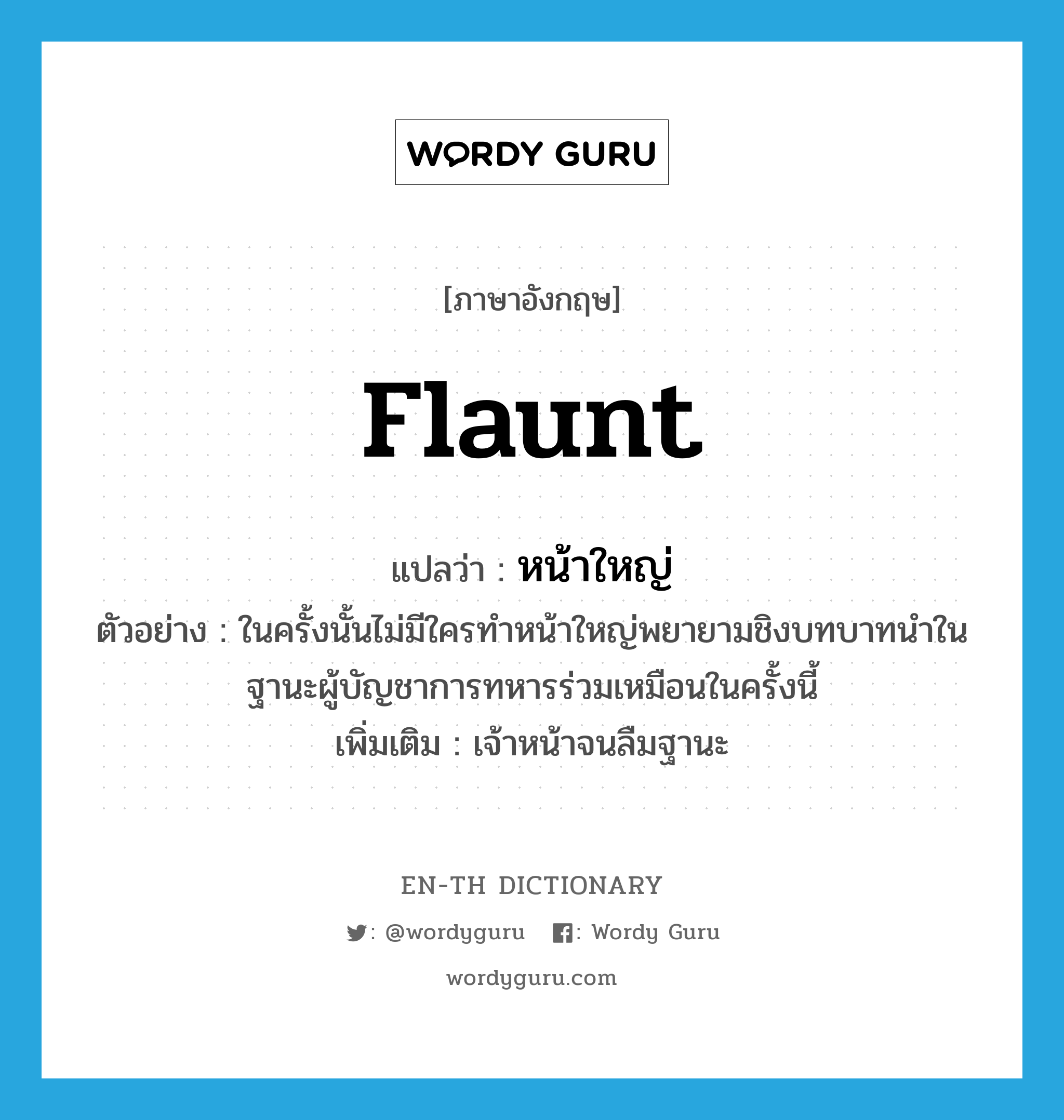 WORDY GURU

[ภาษาอังกฤษ]

flaunt

แปลว่า : หน้าใหญ่

ตัวอย่าง : ในครั้งนั้นไม่มีใครทำหน้าใหญ่พยายามชิงบทบาทนำในฐานะผู้บัญชาการทหารร่วมเหมือนในครั้งนี้

เพิ่มเติม : เจ้าหน้าจนลืมฐานะ

EN-TH DICTIONARY

: @wordyguru : Wordy Guru

wordyguru.com